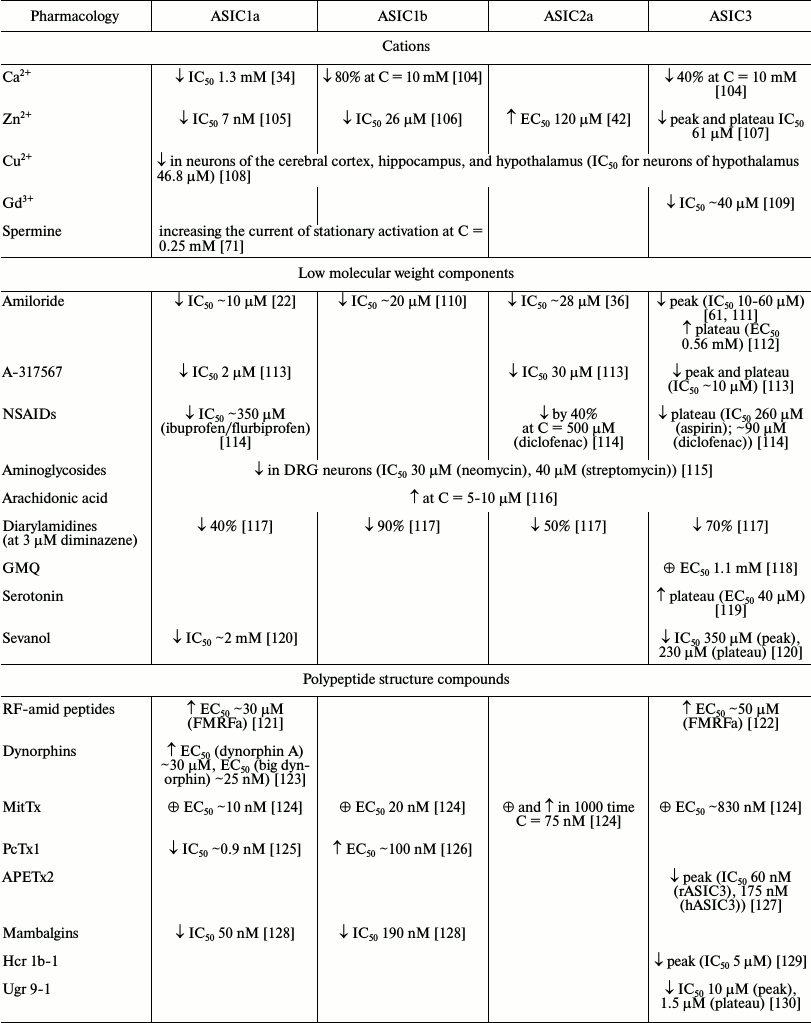 | Pharmacology | ASIC1a | ASIC1b | ASIC2a | ASIC3 |
|---|---|---|---|---|
| Cations | | | | |
| $Ca^{2+}$ | ↓ $IC_{50}$ 1.3 mM [34] | ↓ 80% at C = 10 mM [104] | | ↓ 40% at C = 10 mM [104] |
| $Zn^{2+}$ | ↓ $IC_{50}$ 7 nM [105] | ↓ $IC_{50}$ 26 μM [106] | ↑ $EC_{50}$ 120 μM [42] | ↓ peak and plateau $IC_{50}$ 61 μM [107] |
| $Cu^{2+}$ | ↓ in neurons of the cerebral cortex, hippocampus, and hypothalamus ($IC_{50}$ for neurons of hypothalamus 46.8 μM) [108] | | | |
| $Gd^{3+}$ | | | | ↓ $IC_{50}$ ~40 μM [109] |
| Spermine | increasing the current of stationary activation at C = 0.25 mM [71] | | | |
| Low molecular weight components | | | | |
| Amiloride | ↓ $IC_{50}$ ~10 μM [22] | ↓ $IC_{50}$ ~20 μM [110] | ↓ $IC_{50}$ ~28 μM [36] | ↓ peak ($IC_{50}$ 10-60 μM) [61, 111] ↑ plateau ($EC_{50}$ 0.56 mM) [112] |
| A-317567 | ↓ $IC_{50}$ 2 μM [113] | | ↓ $IC_{50}$ 30 μM [113] | ↓ peak and plateau ($IC_{50}$ ~10 μM) [113] |
| NSAIDs | ↓ $IC_{50}$ ~350 μM (ibuprofen/flurbiprofen) [114] | | ↓ by 40% at C = 500 μM (diclofenac) [114] | ↓ plateau ($IC_{50}$ 260 μM (aspirin); ~90 μM (diclofenac)) [114] |
| Aminoglycosides | ↓ in DRG neurons ($IC_{50}$ 30 μM (neomycin), 40 μM (streptomycin)) [115] | | | |
| Arachidonic acid | ↑ at C = 5-10 μM [116] | | | |
| Diarylamidines (at 3 μM diminazene) | ↓ 40% [117] | ↓ 90% [117] | ↓ 50% [117] | ↓ 70% [117] |
| GMQ | | | | ⊕ $EC_{50}$ 1.1 mM [118] |
| Serotonin | | | | ↑ plateau ($EC_{50}$ 40 μM) [119] |
| Sevanol | ↓ $IC_{50}$ ~2 mM [120] | | | ↓ $IC_{50}$ 350 μM (peak), 230 μM (plateau) [120] |
| Polypeptide structure compounds | | | | |
| RF-amid peptides | ↑ $EC_{50}$ ~30 μM (FMRFa) [121] | | | ↑ $EC_{50}$ ~50 μM (FMRFa) [122] |
| Dynorphins | ↑ $EC_{50}$ (dynorphin A) ~30 μM, $EC_{50}$ (big dynorphin) ~25 nM) [123] | | | |
| MitTx | ⊕ $EC_{50}$ ~10 nM [124] | ⊕ $EC_{50}$ 20 nM [124] | ⊕ and ↑ in 1000 time C = 75 nM [124] | ⊕ $EC_{50}$ ~830 nM [124] |
| PcTx1 | ↓ $IC_{50}$ ~0.9 nM [125] | ↑ $EC_{50}$ ~100 nM [126] | | |
| APETx2 | | | | ↓ peak ($IC_{50}$ 60 nM (rASIC3), 175 nM (hASIC3)) [127] |
| Mambalgins | ↓ $IC_{50}$ 50 nM [128] | ↓ $IC_{50}$ 190 nM [128] | | |
| Hcr 1b-1 | | | | ↓ peak ($IC_{50}$ 5 μM) [129] |
| Ugr 9-1 | | | | ↓ $IC_{50}$ 10 μM (peak), 1.5 μM (plateau) [130] |